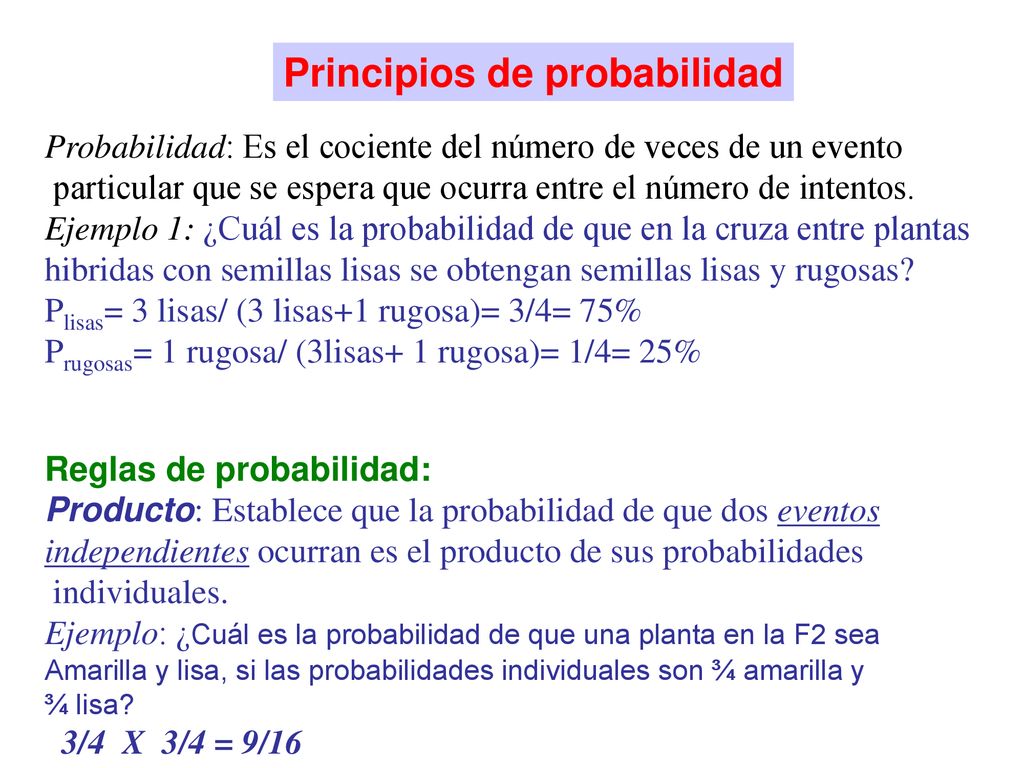 Principios de probabilidad

Probabilidad: Es el cociente del número de veces de un evento particular que se espera que ocurra entre el número de intentos.
Ejemplo 1: ¿Cuál es la probabilidad de que en la cruza entre plantas hibridas con semillas lisas se obtengan semillas lisas y rugosas?
$P_{lisas}$= 3 lisas/ (3 lisas+1 rugosa)= 3/4= 75%
$P_{rugosas}$= 1 rugosa/ (3lisas+ 1 rugosa)= 1/4= 25%

Reglas de probabilidad:
Producto: Establece que la probabilidad de que dos eventos independientes ocurran es el producto de sus probabilidades individuales.
Ejemplo: ¿Cuál es la probabilidad de que una planta en la F2 sea Amarilla y lisa, si las probabilidades individuales son ¾ amarilla y ¾ lisa?
3/4 X 3/4 = 9/16